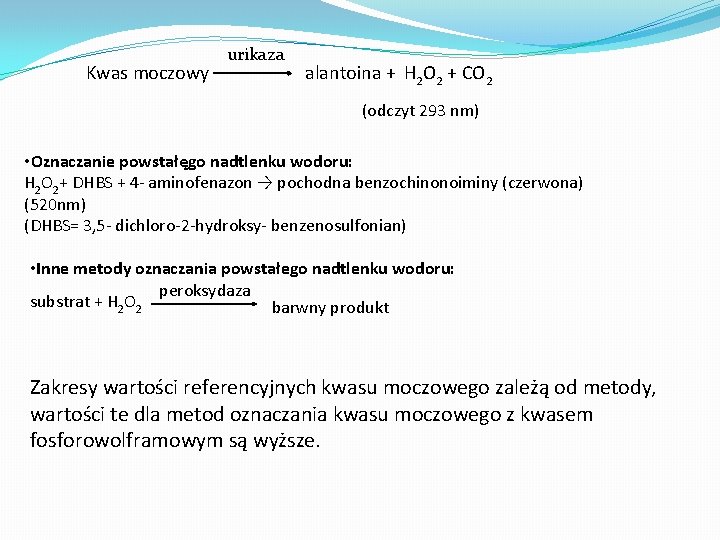 Kwas moczowy $\xrightarrow{\text{urikaza}}$ alantoina + $H_2O_2$ + $CO_2$

(odczyt 293 nm)

•Oznaczanie powstałego nadtlenku wodoru:
$H_2O_2$+ DHBS + 4- aminofenazon → pochodna benzochinonoiminy (czerwona) (520nm)
(DHBS= 3,5- dichloro-2-hydroksy- benzenosulfonian)

•Inne metody oznaczania powstałego nadtlenku wodoru:
substrat + $H_2O_2$ $\xrightarrow{\text{peroksydaza}}$ barwny produkt

Zakresy wartości referencyjnych kwasu moczowego zależą od metody, wartości te dla metod oznaczania kwasu moczowego z kwasem fosforowolframowym są wyższe.